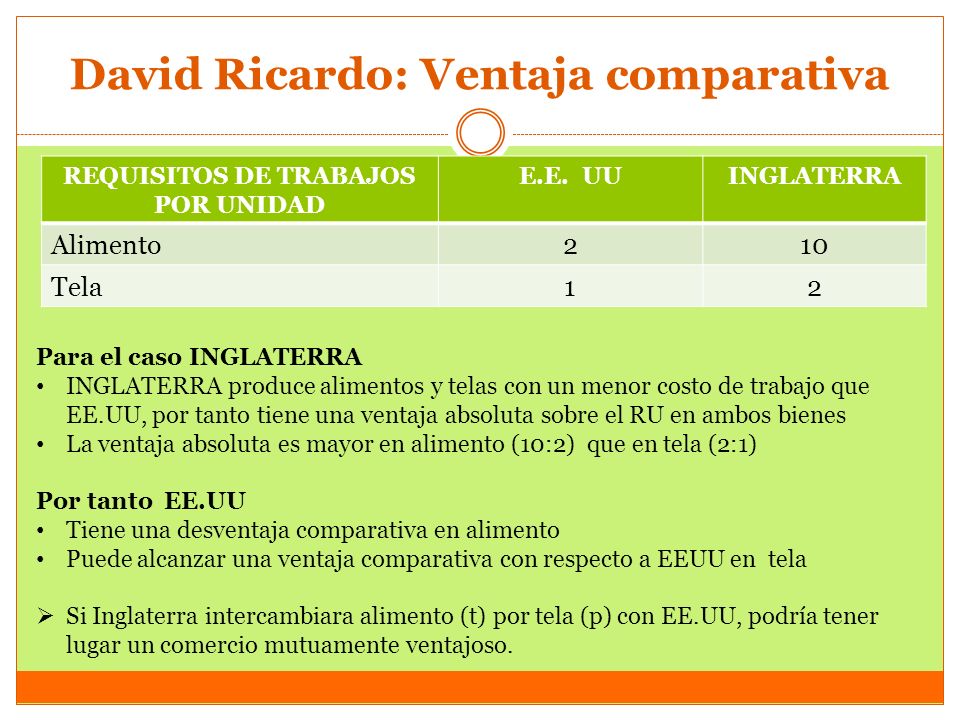 David Ricardo: Ventaja comparativa

| REQUISITOS DE TRABAJOS POR UNIDAD | E.E. UU | INGLATERRA |
|---|---|---|
| Alimento | 2 | 10 |
| Tela | 1 | 2 |

Para el caso INGLATERRA
• INGLATERRA produce alimentos y telas con un menor costo de trabajo que EE.UU, por tanto tiene una ventaja absoluta sobre el RU en ambos bienes
• La ventaja absoluta es mayor en alimento (10:2) que en tela (2:1)

Por tanto EE.UU
• Tiene una desventaja comparativa en alimento
• Puede alcanzar una ventaja comparativa con respecto a EEUU en tela

➢ Si Inglaterra intercambiara alimento (t) por tela (p) con EE.UU, podría tener lugar un comercio mutuamente ventajoso.